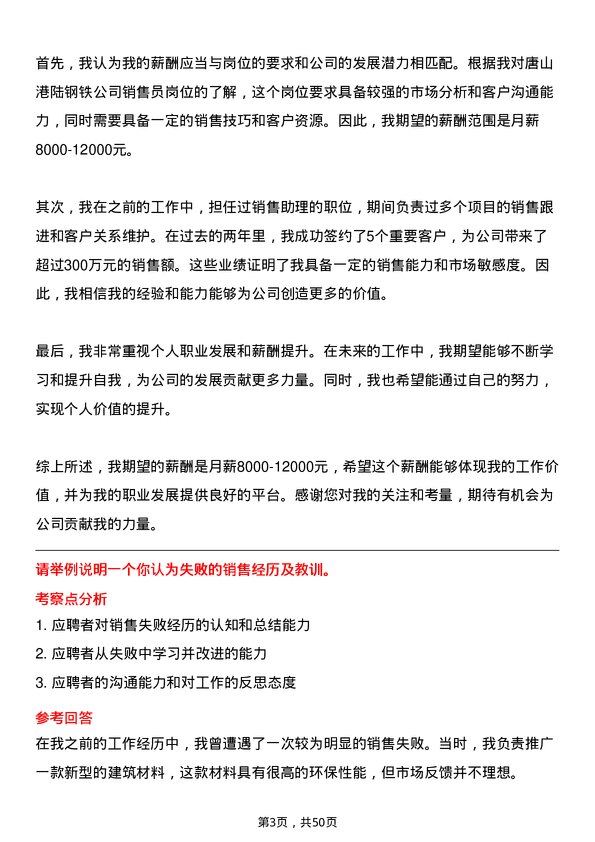 首先，我认为我的薪酬应当与岗位的要求和公司的发展潜力相匹配。根据我对唐山港陆钢铁公司销售员岗位的了解，这个岗位要求具备较强的市场分析和客户沟通能力，同时需要具备一定的销售技巧和客户资源。因此，我期望的薪酬范围是月薪8000-12000元。

其次，我在之前的工作中，担任过销售助理的职位，期间负责过多个项目的销售跟进和客户关系维护。在过去的两年里，我成功签约了5个重要客户，为公司带来了超过300万元的销售额。这些业绩证明了我具备一定的销售能力和市场敏感度。因此，我相信我的经验和能力能够为公司创造更多的价值。

最后，我非常重视个人职业发展和薪酬提升。在未来的工作中，我期望能够不断学习和提升自我，为公司的发展贡献更多力量。同时，我也希望能通过自己的努力，实现个人价值的提升。

综上所述，我期望的薪酬是月薪8000-12000元，希望这个薪酬能够体现我的工作价值，并为我的职业发展提供良好的平台。感谢您对我的关注和考量，期待有机会为公司贡献我的力量。

请举例说明一个你认为失败的销售经历及教训。

考察点分析

1. 应聘者对销售失败经历的认知和总结能力

2. 应聘者从失败中学习并改进的能力

3. 应聘者的沟通能力和对工作的反思态度

参考回答

在我之前的工作经历中，我曾遭遇了一次较为明显的销售失败。当时，我负责推广一款新型的建筑材料，这款材料具有很高的环保性能，但市场反馈并不理想。

第3页，共50页